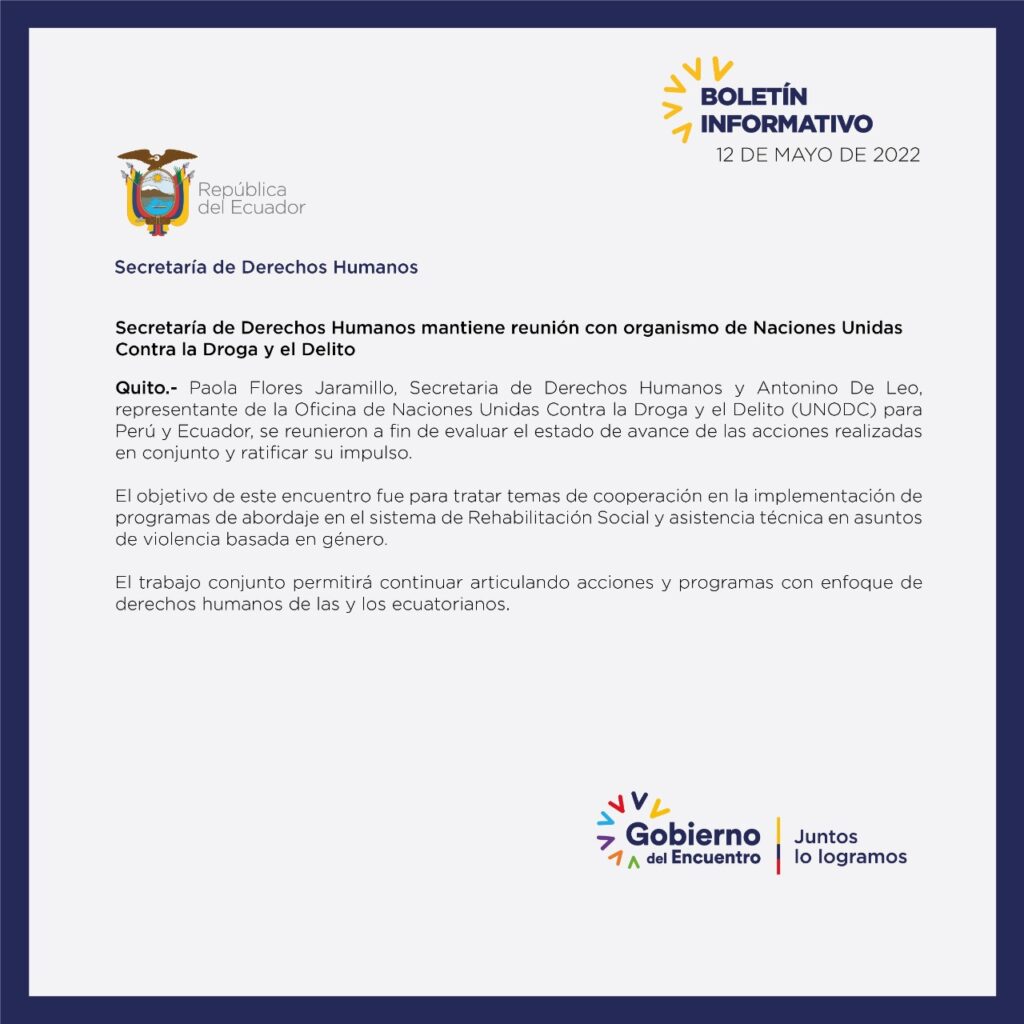 BOLETÍN
INFORMATIVO
12 DE MAYO DE 2022

República
del Ecuador

Secretaría de Derechos Humanos

Secretaría de Derechos Humanos mantiene reunión con organismo de Naciones Unidas Contra la Droga y el Delito

Quito.- Paola Flores Jaramillo, Secretaria de Derechos Humanos y Antonino De Leo, representante de la Oficina de Naciones Unidas Contra la Droga y el Delito (UNODC) para Perú y Ecuador, se reunieron a fin de evaluar el estado de avance de las acciones realizadas en conjunto y ratificar su impulso.

El objetivo de este encuentro fue para tratar temas de cooperación en la implementación de programas de abordaje en el sistema de Rehabilitación Social y asistencia técnica en asuntos de violencia basada en género.

El trabajo conjunto permitirá continuar articulando acciones y programas con enfoque de derechos humanos de las y los ecuatorianos.

Gobierno
del Encuentro

Juntos
lo logramos